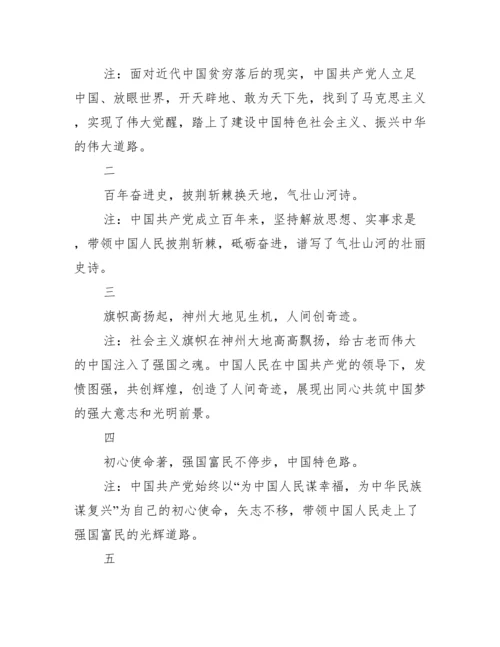 注：面对近代中国贫穷落后的现实，中国共产党人立足中国、放眼世界，开天辟地、敢为天下先，找到了马克思主义，实现了伟大觉醒，踏上了建设中国特色社会主义、振兴中华的伟大道路。

二

百年奋进史，披荆斩棘换天地，气壮山河诗。

注：中国共产党成立百年来，坚持解放思想、实事求是，带领中国人民披荆斩棘，砥砺奋进，谱写了气壮山河的壮丽史诗。

三

旗帜高扬起，神州大地见生机，人间创奇迹。

注：社会主义旗帜在神州大地高高飘扬，给古老而伟大的中国注入了强国之魂。中国人民在中国共产党的领导下，发愤图强，共创辉煌，创造了人间奇迹，展现出同心共筑中国梦的强大意志和光明前景。

四

初心使命著，强国富民不停步，中国特色路。

注：中国共产党始终以“为中国人民谋幸福，为中华民族谋复兴”为自己的初心使命，矢志不移，带领中国人民走上了强国富民的光辉道路。

五